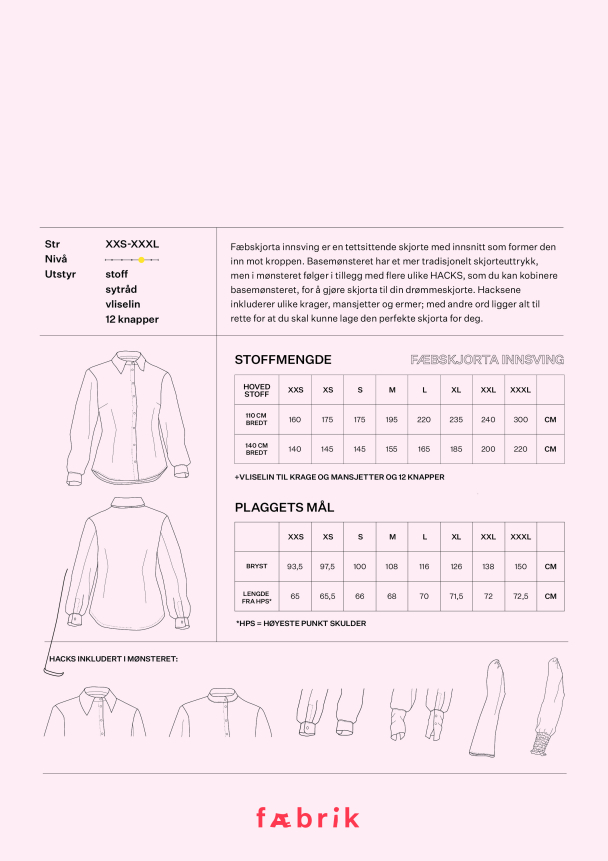 Str XXS-XXXL
Nivå
Utstyr stoff
sytråd
vliselin
12 knapper

Fæbskjorta innsving er en tettsittende skjorte med innsnitt som former den inn mot kroppen. Basemønsteret har et mer tradisjonelt skjorteuttrykk, men i mønsteret følger i tillegg med flere ulike HACKS, som du kan kobinere basemønsteret, for å gjøre skjorta til din drømmeskjorte. Hacksene inkluderer ulike krager, mansjetter og ermer; med andre ord ligger alt til rette for at du skal kunne lage den perfekte skjorta for deg.

STOFFMENGDE

FÆBSKJORTA INNSVING

| HOVED STOFF | XXS | XS | S | M | L | XL | XXL | XXXL | |
|---|---|---|---|---|---|---|---|---|---|
| 110 CM BREDT | 160 | 175 | 175 | 195 | 220 | 235 | 240 | 300 | CM |
| 140 CM BREDT | 140 | 145 | 145 | 155 | 165 | 185 | 200 | 220 | CM |

+VLISELIN TIL KRAGE OG MANSJETTER OG 12 KNAPPER

PLAGGETS MÅL

| | XXS | XS | S | M | L | XL | XXL | XXXL | |
|---|---|---|---|---|---|---|---|---|---|
| BRYST | 93,5 | 97,5 | 100 | 108 | 116 | 126 | 138 | 150 | CM |
| LENGDE FRA HPS* | 65 | 65,5 | 66 | 68 | 70 | 71,5 | 72 | 72,5 | CM |

*HPS = HØYESTE PUNKT SKULDER

HACKS INKLUDERT I MØNSTERET:

fæbrik